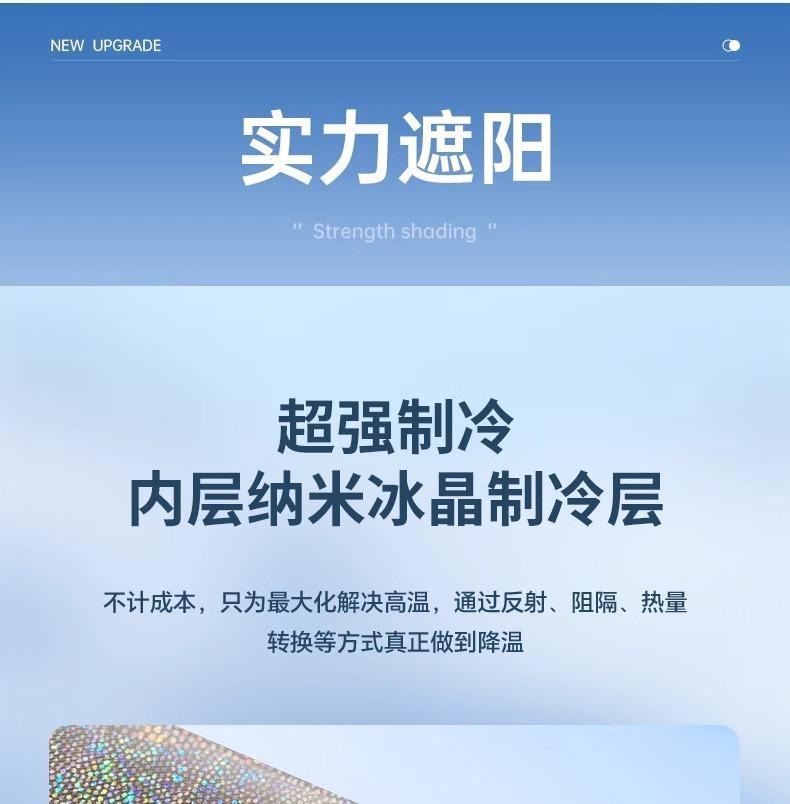 NEW UPGRADE

实力遮阳

" Strength shading "

超强制冷
内层纳米冰晶制冷层

不计成本，只为最大化解决高温，通过反射、阻隔、热量转换等方式真正做到降温